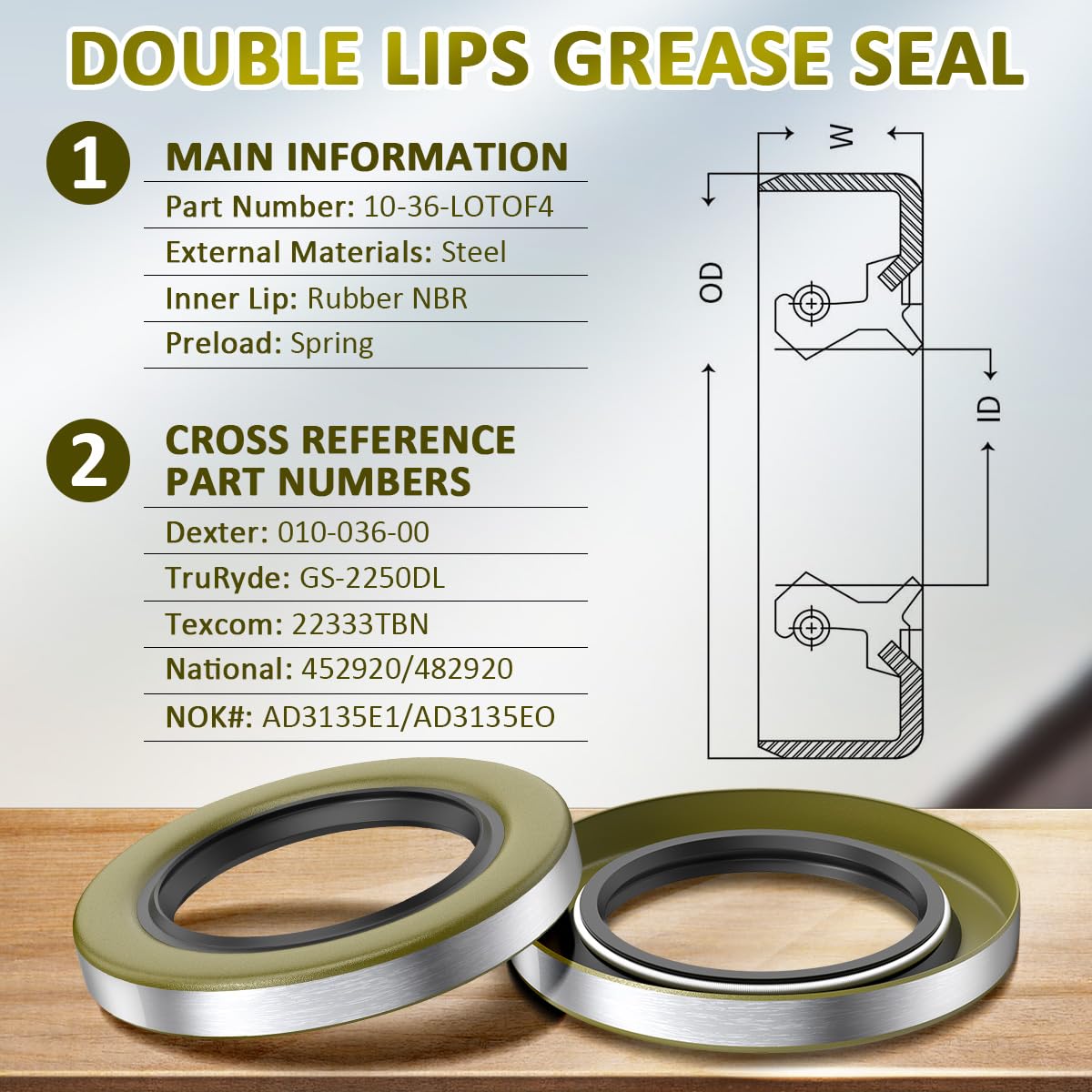 DOUBLE LIPS GREASE SEAL

1

MAIN INFORMATION

Part Number: 10-36-LOTOF4

External Materials: Steel

Inner Lip: Rubber NBR

Preload: Spring

2

CROSS REFERENCE PART NUMBERS

Dexter: 010-036-00

TruRyde: GS-2250DL

Texcom: 22333TBN

National: 452920/482920

NOK#: AD3135E1/AD3135EO

W

OD

ID